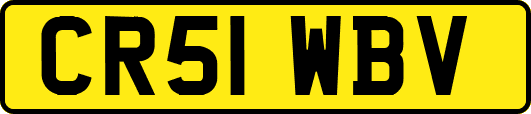 CR51 WBV